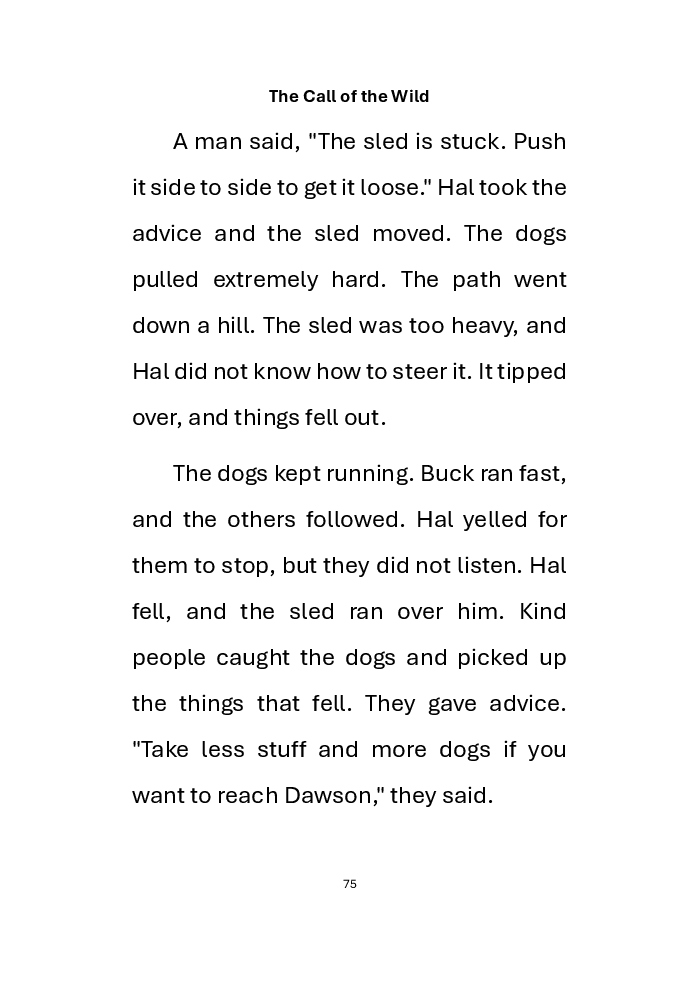 The Call of the Wild

A man said, "The sled is stuck. Push it side to side to get it loose." Hal took the advice and the sled moved. The dogs pulled extremely hard. The path went down a hill. The sled was too heavy, and Hal did not know how to steer it. It tipped over, and things fell out.

The dogs kept running. Buck ran fast, and the others followed. Hal yelled for them to stop, but they did not listen. Hal fell, and the sled ran over him. Kind people caught the dogs and picked up the things that fell. They gave advice. "Take less stuff and more dogs if you want to reach Dawson," they said.

75